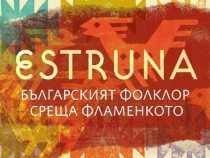 ESTRUNA

БЪЛГАРСКИЯТ ФОЛКЛОР СРЕЩА ФЛАМЕНКОТО